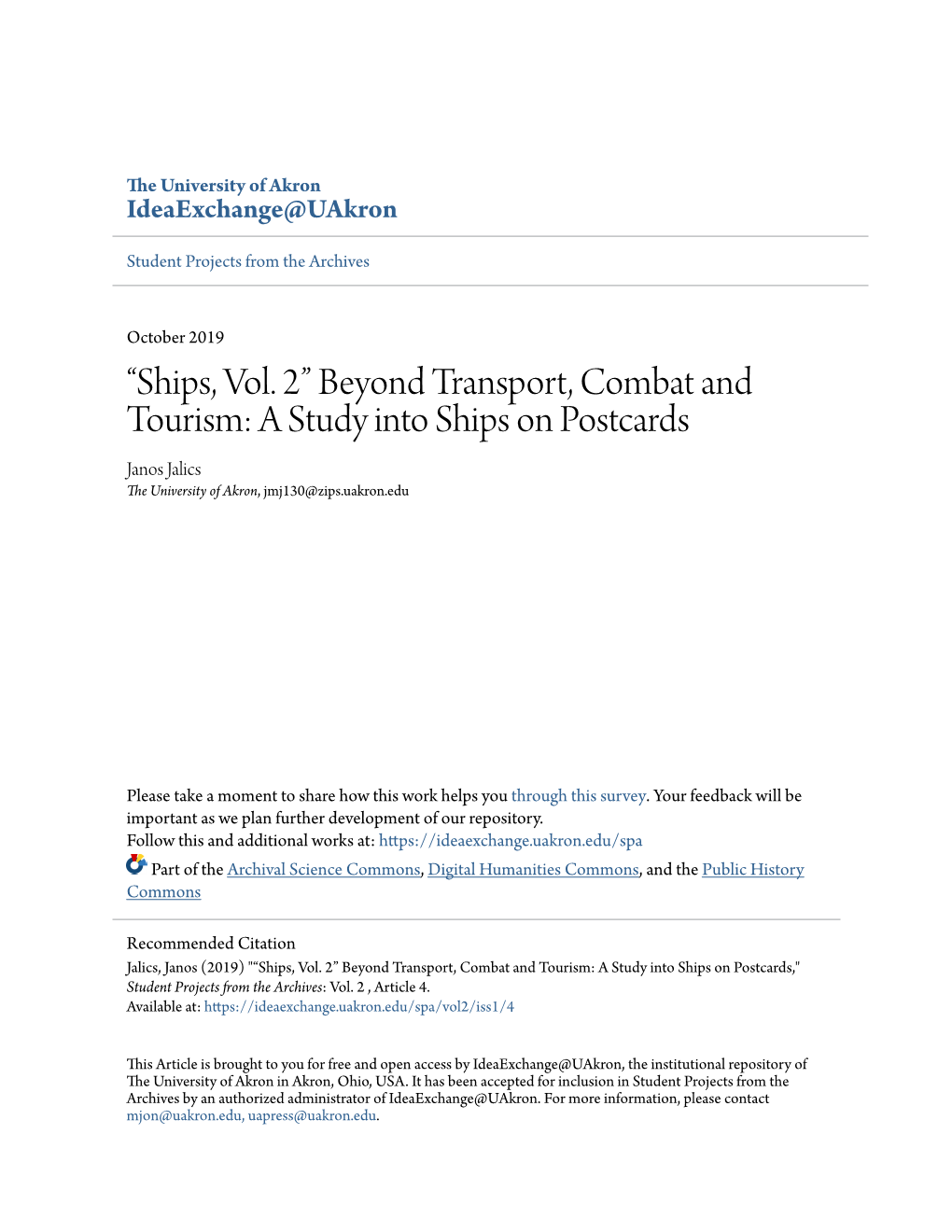 The University of Akron
IdeaExchange@UAkron

Student Projects from the Archives

October 2019

“Ships, Vol. 2” Beyond Transport, Combat and Tourism: A Study into Ships on Postcards

Janos Jalics
The University of Akron, jmj130@zips.uakron.edu

Please take a moment to share how this work helps you through this survey. Your feedback will be important as we plan further development of our repository.
Follow this and additional works at: https://ideaexchange.uakron.edu/spa

Part of the Archival Science Commons, Digital Humanities Commons, and the Public History Commons

Recommended Citation
Jalics, Janos (2019) "“Ships, Vol. 2” Beyond Transport, Combat and Tourism: A Study into Ships on Postcards," Student Projects from the Archives: Vol. 2 , Article 4.
Available at: https://ideaexchange.uakron.edu/spa/vol2/iss1/4

This Article is brought to you for free and open access by IdeaExchange@UAkron, the institutional repository of The University of Akron in Akron, Ohio, USA. It has been accepted for inclusion in Student Projects from the Archives by an authorized administrator of IdeaExchange@UAkron. For more information, please contact mjon@uakron.edu, uapress@uakron.edu.